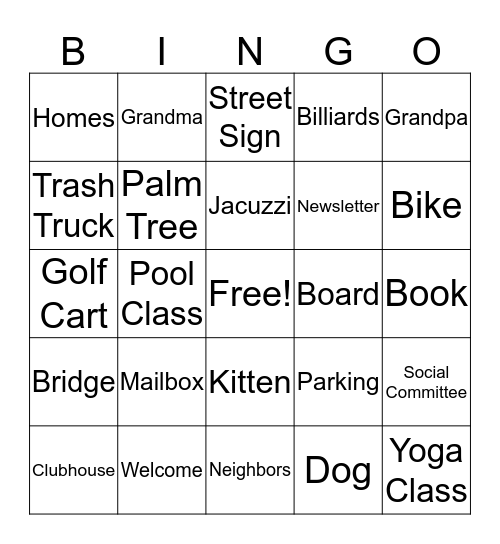 | B | I | N | G | O |
|---|---|---|---|---|
| Homes | Grandma | Street Sign | Billiards | Grandpa |
| Trash Truck | Palm Tree | Jacuzzi | Newsletter | Bike |
| Golf Cart | Pool Class | Free! | Board | Book |
| Bridge | Mailbox | Kitten | Parking | Social Committee |
| Clubhouse | Welcome | Neighbors | Dog | Yoga Class |